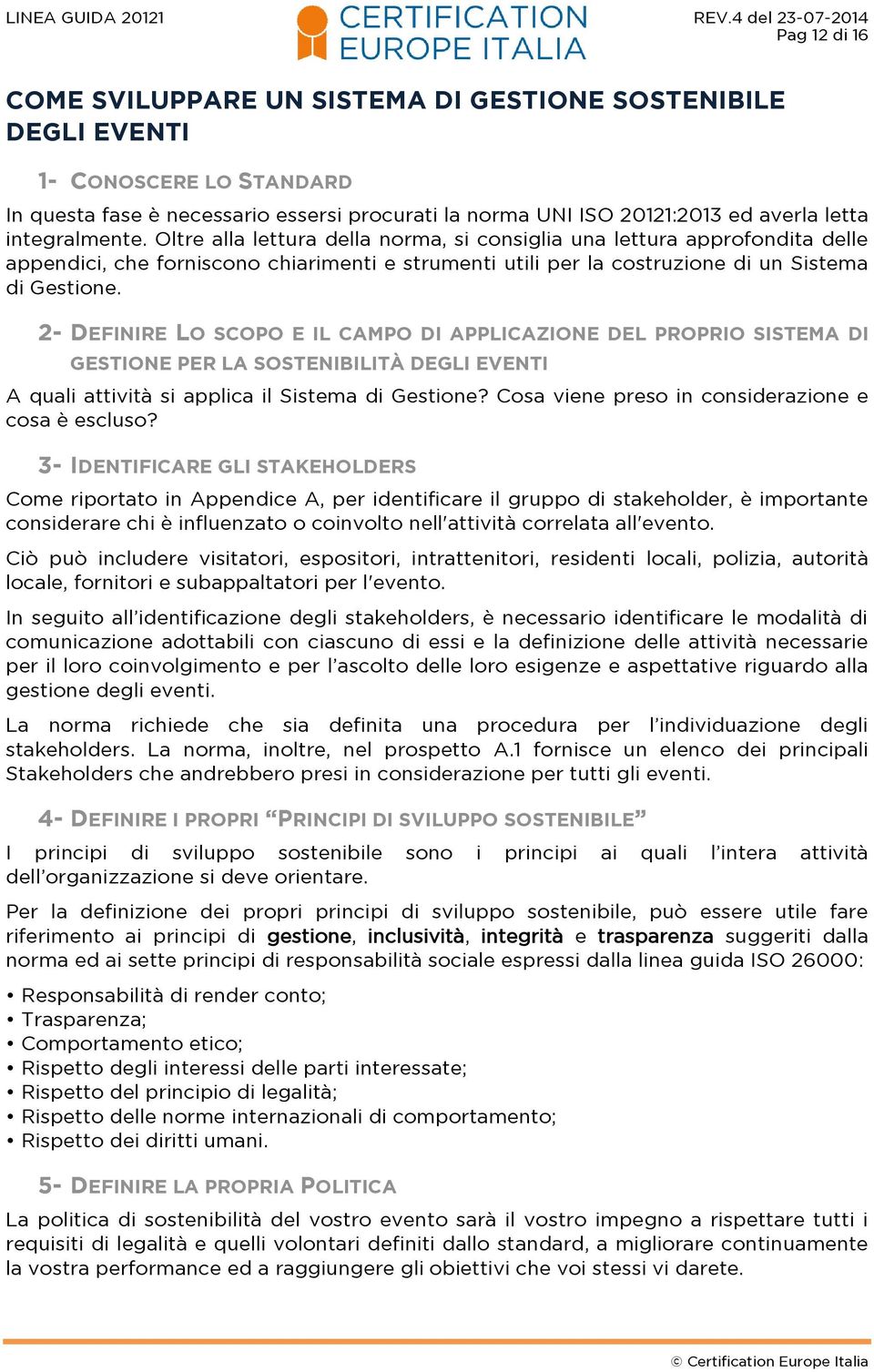 LINEA GUIDA 20121

CERTIFICATION EUROPE ITALIA

REV.4 del 23-07-2014
Pag 12 di 16

COME SVILUPPARE UN SISTEMA DI GESTIONE SOSTENIBILE DEGLI EVENTI

1- CONOSCERE LO STANDARD

In questa fase è necessario essersi procurati la norma UNI ISO 20121:2013 ed averla letta integralmente. Oltre alla lettura della norma, si consiglia una lettura approfondita delle appendici, che forniscono chiarimenti e strumenti utili per la costruzione di un Sistema di Gestione.

2- DEFINIRE LO SCOPO E IL CAMPO DI APPLICAZIONE DEL PROPRIO SISTEMA DI GESTIONE PER LA SOSTENIBILITÀ DEGLI EVENTI

A quali attività si applica il Sistema di Gestione? Cosa viene preso in considerazione e cosa è escluso?

3- IDENTIFICARE GLI STAKEHOLDERS

Come riportato in Appendice A, per identificare il gruppo di stakeholder, è importante considerare chi è influenzato o coinvolto nell'attività correlata all'evento.

Ciò può includere visitatori, espositori, intrattenitori, residenti locali, polizia, autorità locale, fornitori e subappaltatori per l'evento.

In seguito all'identificazione degli stakeholders, è necessario identificare le modalità di comunicazione adottabili con ciascuno di essi e la definizione delle attività necessarie per il loro coinvolgimento e per l'ascolto delle loro esigenze e aspettative riguardo alla gestione degli eventi.

La norma richiede che sia definita una procedura per l'individuazione degli stakeholders. La norma, inoltre, nel prospetto A.1 fornisce un elenco dei principali Stakeholders che andrebbero presi in considerazione per tutti gli eventi.

4- DEFINIRE I PROPRI "PRINCIPI DI SVILUPPO SOSTENIBILE"

I principi di sviluppo sostenibile sono i principi ai quali l'intera attività dell'organizzazione si deve orientare.

Per la definizione dei propri principi di sviluppo sostenibile, può essere utile fare riferimento ai principi di gestione, inclusività, integrità e trasparenza suggeriti dalla norma ed ai sette principi di responsabilità sociale espressi dalla linea guida ISO 26000:

• Responsabilità di render conto;
• Trasparenza;
• Comportamento etico;
• Rispetto degli interessi delle parti interessate;
• Rispetto del principio di legalità;
• Rispetto delle norme internazionali di comportamento;
• Rispetto dei diritti umani.

5- DEFINIRE LA PROPRIA POLITICA

La politica di sostenibilità del vostro evento sarà il vostro impegno a rispettare tutti i requisiti di legalità e quelli volontari definiti dallo standard, a migliorare continuamente la vostra performance ed a raggiungere gli obiettivi che voi stessi vi darete.

© Certification Europe Italia